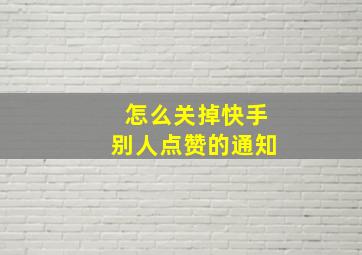 怎么关掉快手
别人点赞的通知